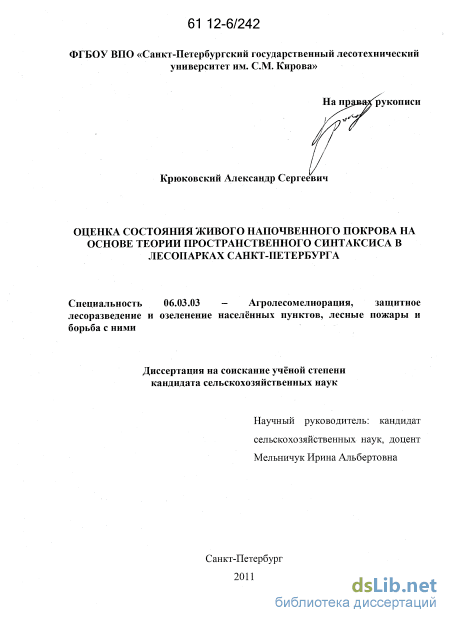 61 12-6/242

ФГБОУ ВПО «Санкт-Петербургский государственный лесотехнический университет им. С.М. Кирова»

На правах рукописи

Крюковский Александр Сергеевич

ОЦЕНКА СОСТОЯНИЯ ЖИВОГО НАПОЧВЕННОГО ПОКРОВА НА ОСНОВЕ ТЕОРИИ ПРОСТРАНСТВЕННОГО СИНТАКСИСА В ЛЕСОПАРКАХ САНКТ-ПЕТЕРБУРГА

Специальность 06.03.03 – Агролесомелиорация, защитное лесоразведение и озеленение населённых пунктов, лесные пожары и борьба с ними

Диссертация на соискание учёной степени кандидата сельскохозяйственных наук

Научный руководитель: кандидат сельскохозяйственных наук, доцент Мельничук Ирина Альбертовна

Санкт-Петербург
2011

dsLib.net
библиотека диссертаций